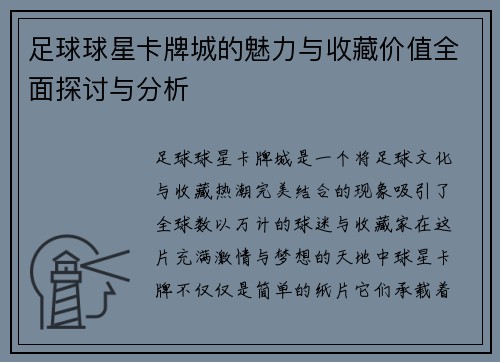 足球球星卡牌城的魅力与收藏价值全面探讨与分析

足球球星卡牌城是一个将足球文化与收藏热潮完美结合的现象吸引了全球数以万计的球迷与收藏家在这片充满激情与梦想的天地中球星卡牌不仅仅是简单的纸片它们承载着